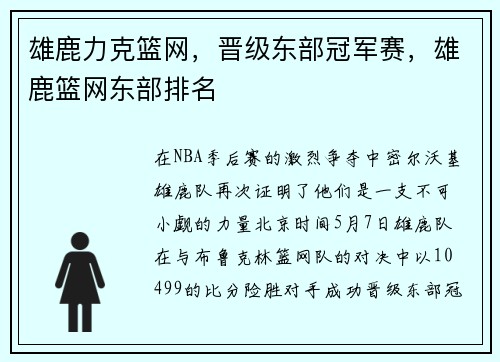 雄鹿力克篮网，晋级东部冠军赛，雄鹿篮网东部排名

在NBA季后赛的激烈争夺中密尔沃基雄鹿队再次证明了他们是一支不可小觑的力量北京时间5月7日雄鹿队在与布鲁克林篮网队的对决中以10499的比分险胜对手成功晋级东部冠